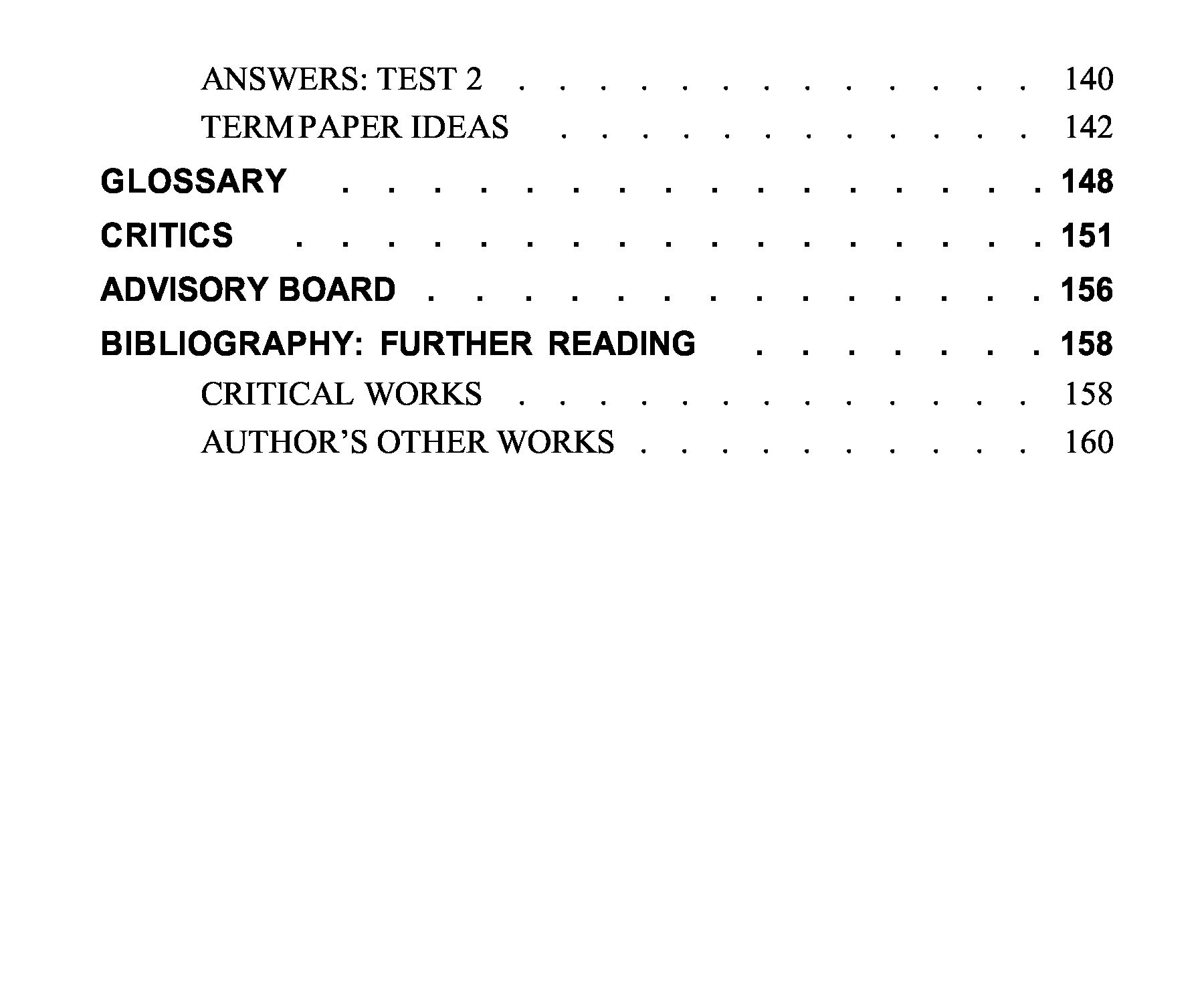 ANSWERS: TEST 2 140

TERM PAPER IDEAS 142

GLOSSARY 148

CRITICS 151

ADVISORY BOARD 156

BIBLIOGRAPHY: FURTHER READING 158

CRITICAL WORKS 158

AUTHOR'S OTHER WORKS 160